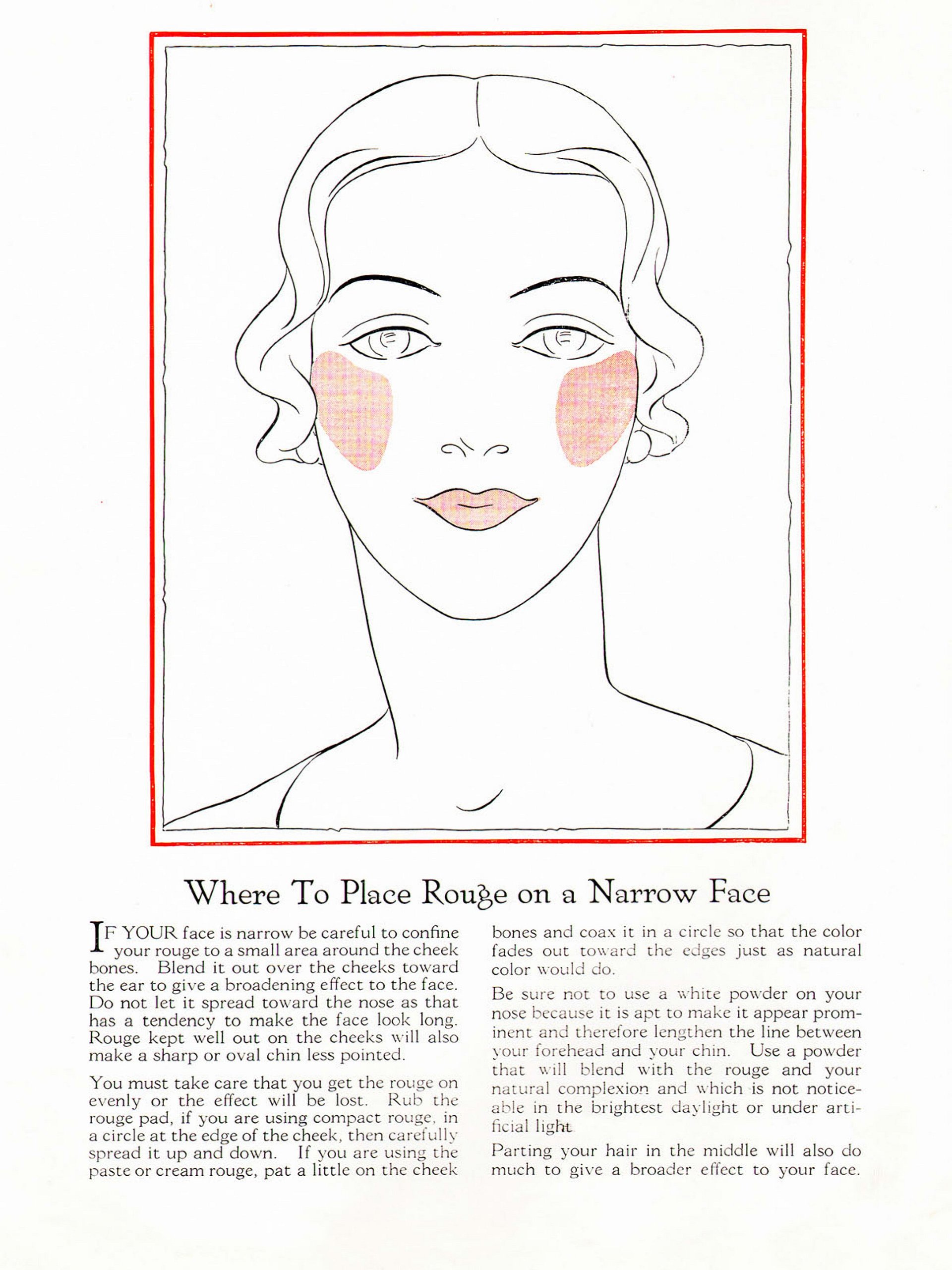 Where To Place Rouge on a Narrow Face

IF YOUR face is narrow be careful to confine your rouge to a small area around the cheek bones. Blend it out over the cheeks toward the ear to give a broadening effect to the face. Do not let it spread toward the nose as that has a tendency to make the face look long. Rouge kept well out on the cheeks will also make a sharp or oval chin less pointed.

You must take care that you get the rouge on evenly or the effect will be lost. Rub the rouge pad, if you are using compact rouge, in a circle at the edge of the cheek, then carefully spread it up and down. If you are using the paste or cream rouge, pat a little on the cheek bones and coax it in a circle so that the color fades out toward the edges just as natural color would do.

Be sure not to use a white powder on your nose because it is apt to make it appear prominent and therefore lengthen the line between your forehead and your chin. Use a powder that will blend with the rouge and your natural complexion and which is not noticeable in the brightest daylight or under artificial light

Parting your hair in the middle will also do much to give a broader effect to your face.